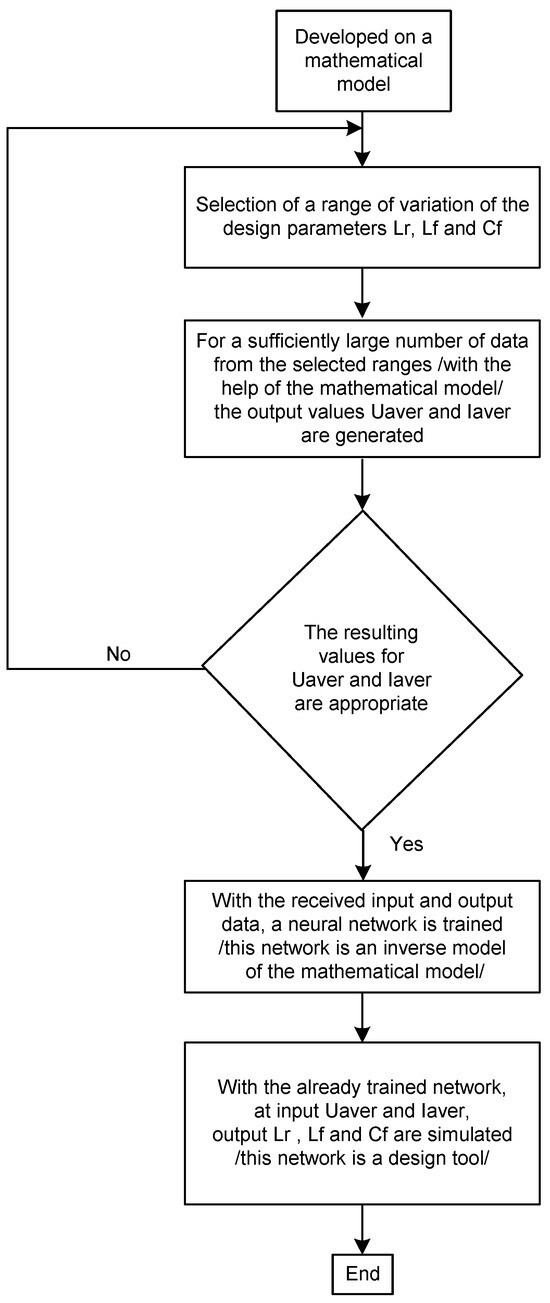 Developed on a mathematical model

Selection of a range of variation of the design parameters Lr, Lf and Cf

For a sufficiently large number of data from the selected ranges /with the help of the mathematical model/ the output values Uaver and Iaver are generated

The resulting values for Uaver and Iaver are appropriate

No

Yes

With the received input and output data, a neural network is trained /this network is an inverse model of the mathematical model/

With the already trained network, at input Uaver and Iaver, output Lr , Lf and Cf are simulated /this network is a design tool/

End